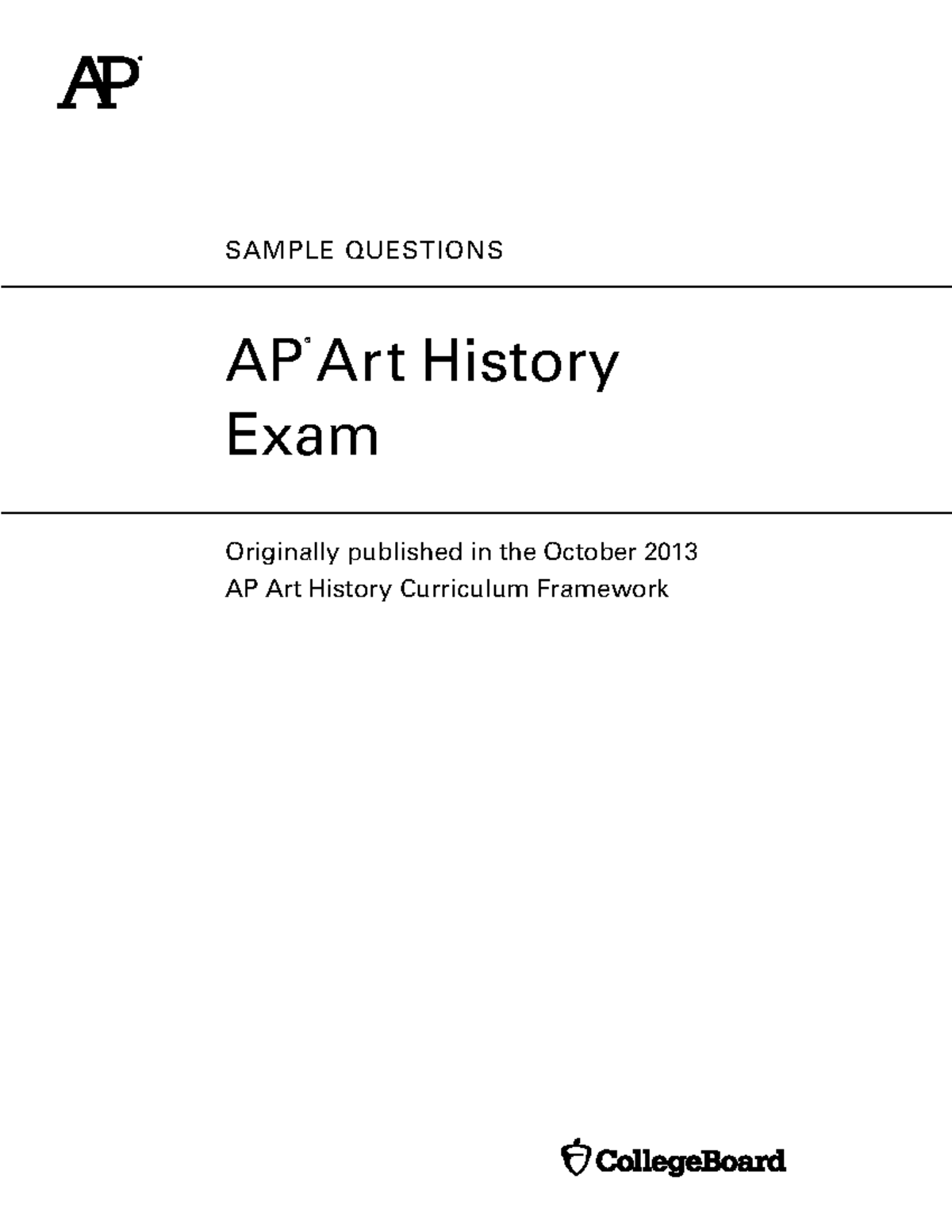 AP®

SAMPLE QUESTIONS

AP® Art History Exam

Originally published in the October 2013 AP Art History Curriculum Framework

CollegeBoard